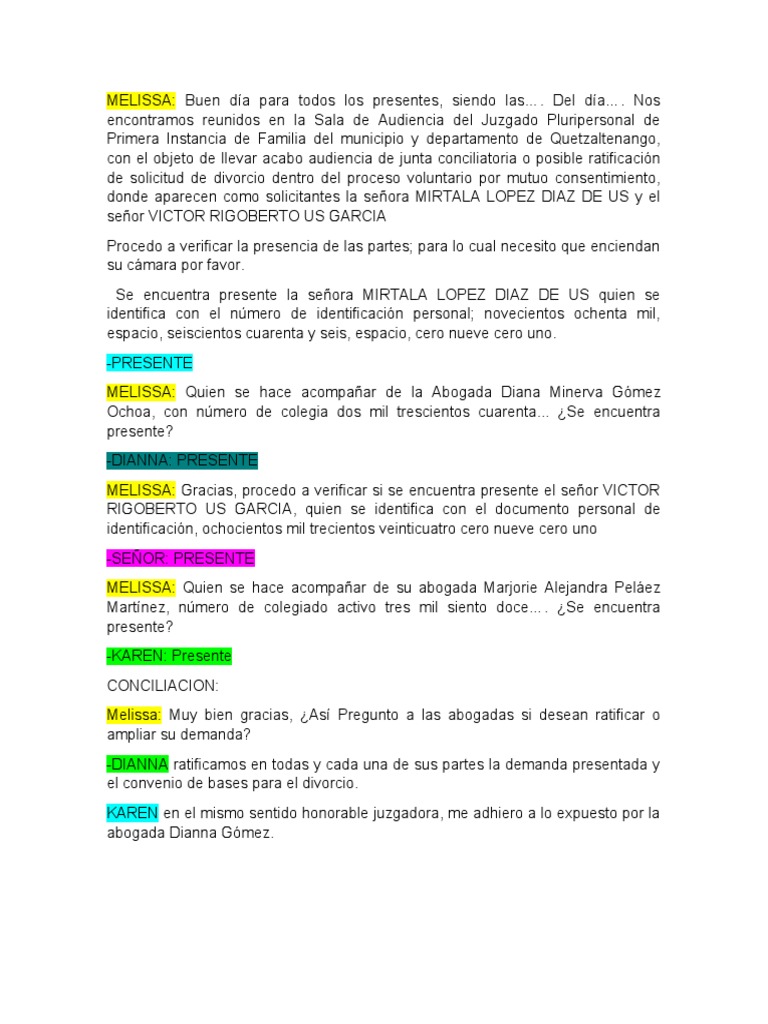 MELISSA: Buen día para todos los presentes, siendo las…. Del día…. Nos encontramos reunidos en la Sala de Audiencia del Juzgado Pluripersonal de Primera Instancia de Familia del municipio y departamento de Quetzaltenango, con el objeto de llevar acabo audiencia de junta conciliatoria o posible ratificación de solicitud de divorcio dentro del proceso voluntario por mutuo consentimiento, donde aparecen como solicitantes la señora MIRTALA LOPEZ DIAZ DE US y el señor VICTOR RIGOBERTO US GARCIA

Procedo a verificar la presencia de las partes; para lo cual necesito que enciendan su cámara por favor.

Se encuentra presente la señora MIRTALA LOPEZ DIAZ DE US quien se identifica con el número de identificación personal; novecientos ochenta mil, espacio, seiscientos cuarenta y seis, espacio, cero nueve cero uno.

-PRESENTE

MELISSA: Quien se hace acompañar de la Abogada Diana Minerva Gómez Ochoa, con número de colegia dos mil trescientos cuarenta... ¿Se encuentra presente?

-DIANNA: PRESENTE

MELISSA: Gracias, procedo a verificar si se encuentra presente el señor VICTOR RIGOBERTO US GARCIA, quien se identifica con el documento personal de identificación, ochocientos mil trecientos veinticuatro cero nueve cero uno

-SEÑOR: PRESENTE

MELISSA: Quien se hace acompañar de su abogada Marjorie Alejandra Peláez Martínez, número de colegiado activo tres mil siento doce…. ¿Se encuentra presente?

-KAREN: Presente

CONCILIACION:

Melissa: Muy bien gracias, ¿Así Pregunto a las abogadas si desean ratificar o ampliar su demanda?

-DIANNA ratificamos en todas y cada una de sus partes la demanda presentada y el convenio de bases para el divorcio.

KAREN en el mismo sentido honorable juzgadora, me adhiero a lo expuesto por la abogada Dianna Gómez.